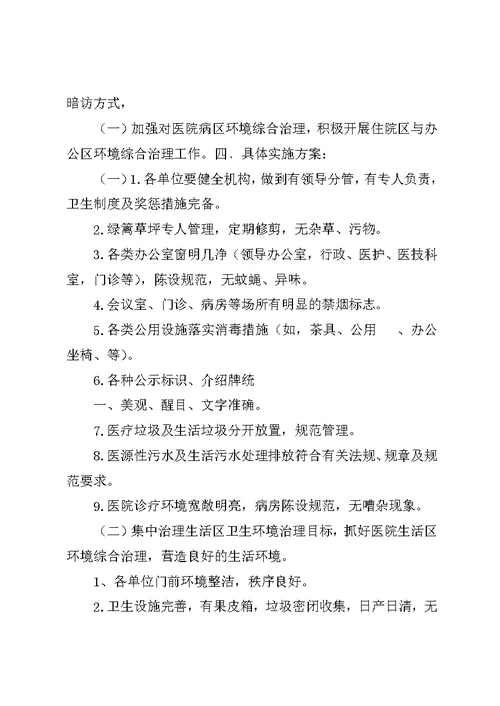 暗访方式，

（一）加强对医院病区环境综合治理，积极开展住院区与办公区环境综合治理工作。四、具体实施方案：

（一）1.各单位要健全机构，做到有领导分管，有专人负责，卫生制度及奖惩措施完备。

2.绿篱草坪专人管理，定期修剪，无杂草、污物。

3.各类办公室窗明几净（领导办公室，行政、医护、医技科室，门诊等），陈设规范，无蚊蝇、异味。

4.会议室、门诊、病房等场所有明显的禁烟标志。

5.各类公用设施落实消毒措施（如，茶具、公用　、办公坐椅、等）。

6.各种公示标识、介绍牌统

一、美观、醒目、文字准确。

7.医疗垃圾及生活垃圾分开放置，规范管理。

8.医源性污水及生活污水处理排放符合有关法规、规章及规范要求。

9.医院诊疗环境宽敞明亮，病房陈设规范，无嘈杂现象。

（二）集中治理生活区卫生环境治理目标，抓好医院生活区环境综合治理，营造良好的生活环境。

1、各单位门前环境整洁，秩序良好。

2.卫生设施完善，有果皮箱，垃圾密闭收集，日产日清，无